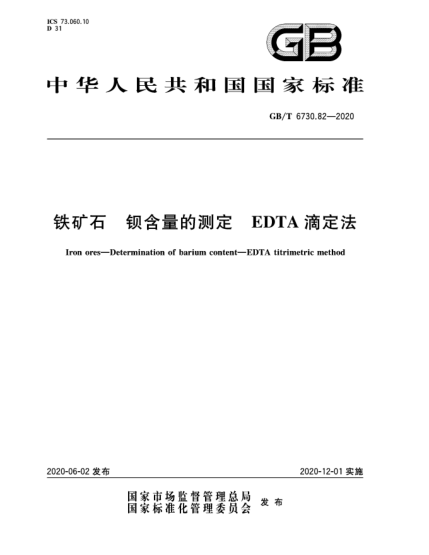 ICS 73.060.10
D 31

GB

中华人民共和国国家标准

GB/T 6730.82—2020

铁矿石　钡含量的测定　EDTA 滴定法

Iron ores—Determination of barium content—EDTA titrimetric method

2020-06-02 发布

2020-12-01 实施

国家市场监督管理总局
国家标准化管理委员会
发布